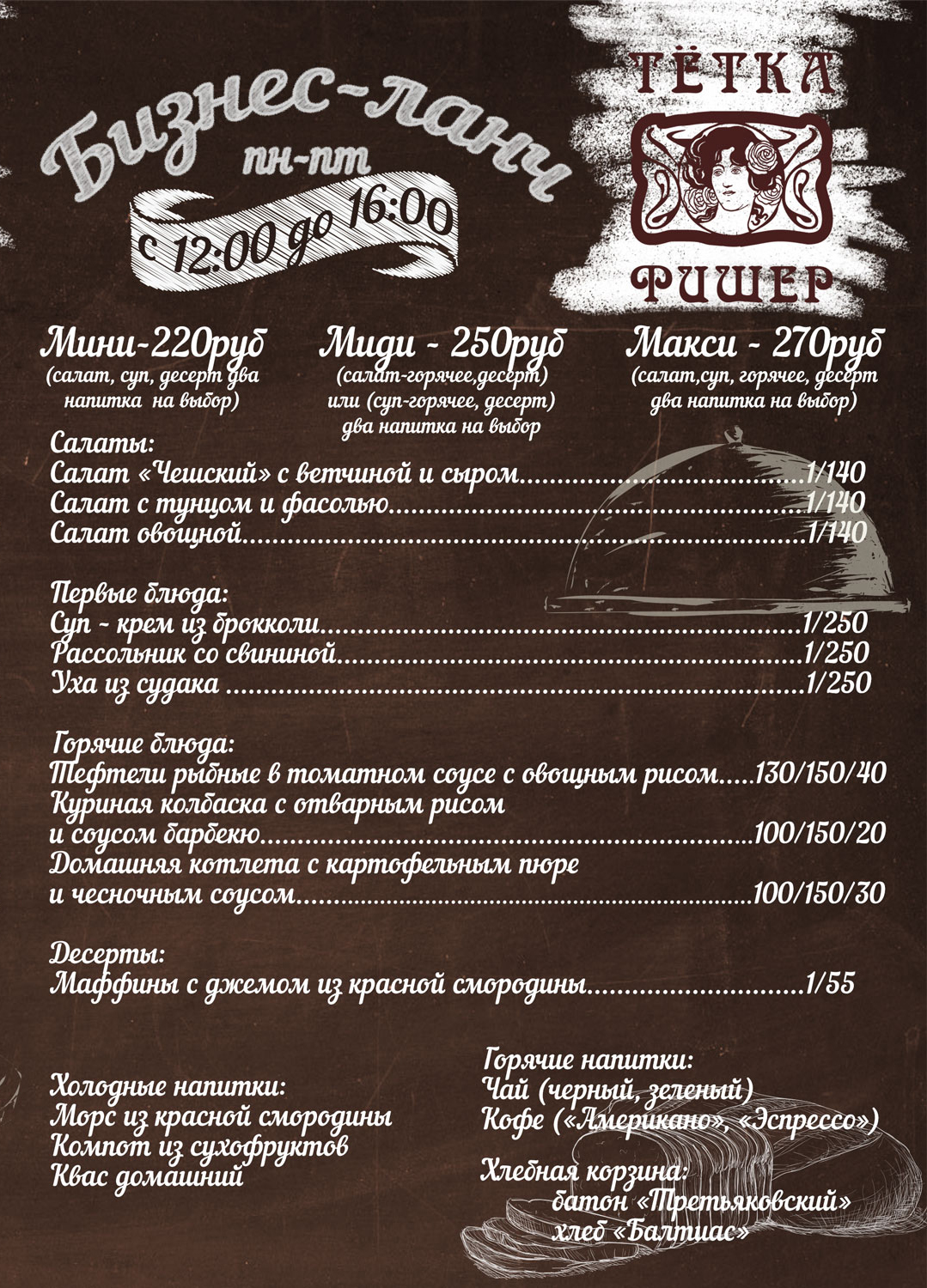 Бизнес-ланч
пн-пт
с 12:00 до 16:00

ТЁТКА
ФИШЕР

Мини-220руб
(салат, суп, десерт два напитка на выбор)

Миди - 250руб
(салат-горячее,десерт)
или (суп-горячее, десерт)
два напитка на выбор

Макси - 270руб
(салат,суп, горячее, десерт
два напитка на выбор)

Салаты:
Салат «Чешский» с ветчиной и сыром 1/140
Салат с тунцом и фасолью 1/140
Салат овощной 1/140

Первые блюда:
Суп - крем из брокколи 1/250
Рассольник со свининой 1/250
Уха из судака 1/250

Горячие блюда:
Тефтели рыбные в томатном соусе с овощным рисом 130/150/40
Куриная колбаска с отварным рисом
и соусом барбекю 100/150/20
Домашняя котлета с картофельным пюре
и чесночным соусом 100/150/30

Десерты:
Маффины с джемом из красной смородины 1/55

Холодные напитки:
Морс из красной смородины
Компот из сухофруктов
Квас домашний

Горячие напитки:
Чай (черный, зеленый)
Кофе («Американо», «Эспрессо»)

Хлебная корзина:
батон «Третьяковский»
хлеб «Балтиас»